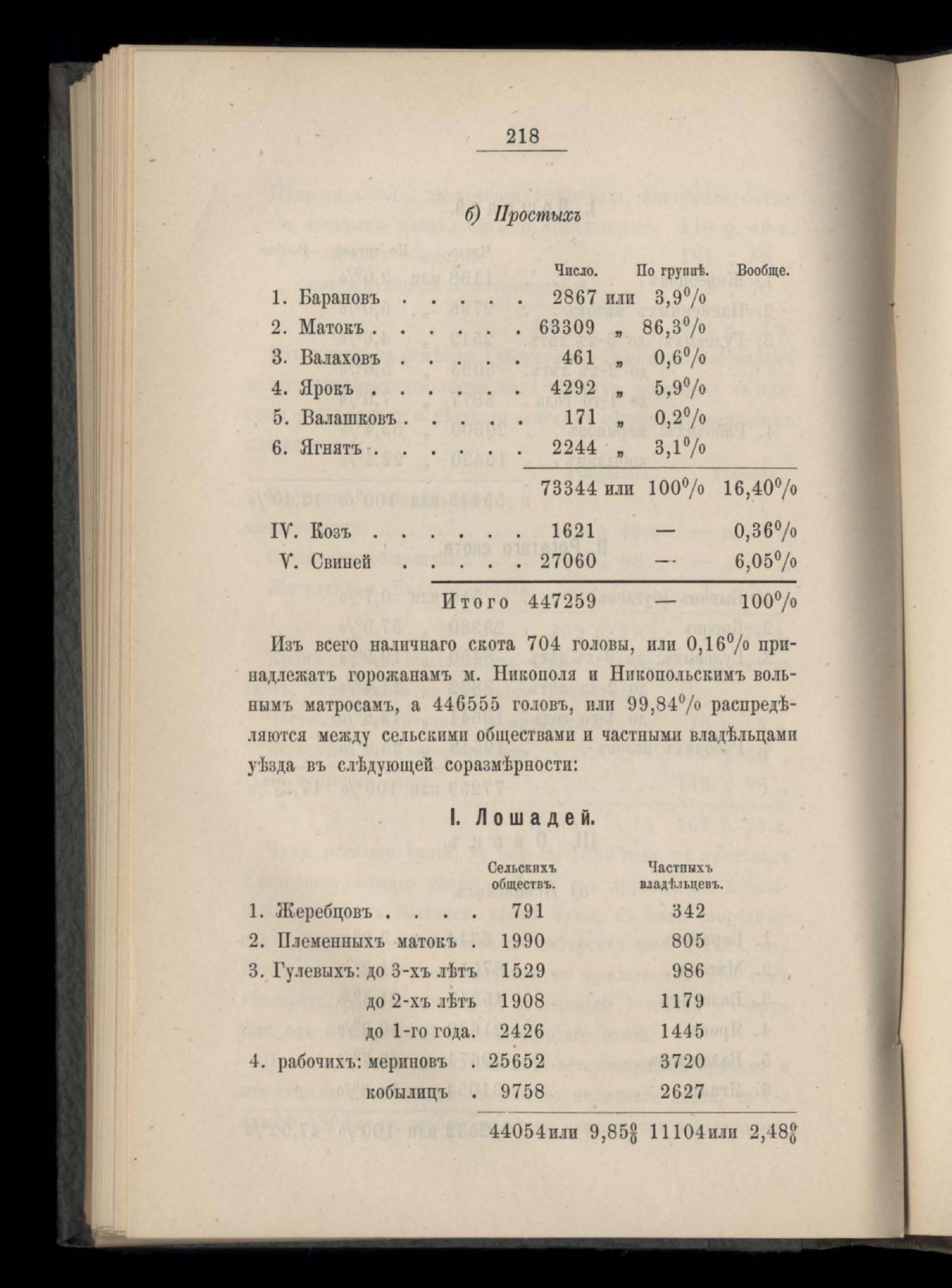 218

б) Простыхъ

| | Число. | По группѣ. | Вообще. |
|---|---|---|---|
| 1. Барановъ . . . . . | 2867 или | 3,9% | |
| 2. Матокъ. . . . . . | 63309 „ | 86,3% | |
| 3. Валаховъ . . . . . | 461 „ | 0,6% | |
| 4. Ярокъ . . . . . . | 4292 „ | 5,9% | |
| 5. Валашковъ . . . . . | 171 „ | 0,2% | |
| 6. Ягнятъ . . . . . . | 2244 „ | 3,1% | |
| | 73344 или | 100% | 16,40% |
| IV. Козъ . . . . . . | 1621 | — | 0,36% |
| V. Свиней . . . . . | 27060 | — | 6,05% |
| Итого | 447259 | — | 100% |

Изъ всего наличнаго скота 704 головы, или 0,16% принадлежатъ горожанамъ м. Никополя и Никопольскимъ вольнымъ матросамъ, а 446555 головъ, или 99,84% распредѣляются между сельскими обществами и частными владѣльцами уѣзда въ слѣдующей соразмѣрности:

I. Лошадей.

| | Сельскихъ обществъ. | Частныхъ владѣльцевъ. |
|---|---|---|
| 1. Жеребцовъ . . . . | 791 | 342 |
| 2. Племенныхъ матокъ . | 1990 | 805 |
| 3. Гулевыхъ: до 3-хъ лѣтъ | 1529 | 986 |
| до 2-хъ лѣтъ | 1908 | 1179 |
| до 1-го года. | 2426 | 1445 |
| 4. рабочихъ: мериновъ . | 25652 | 3720 |
| кобылицъ . | 9758 | 2627 |
| | 44054 или 9,85% | 11104 или 2,48% |